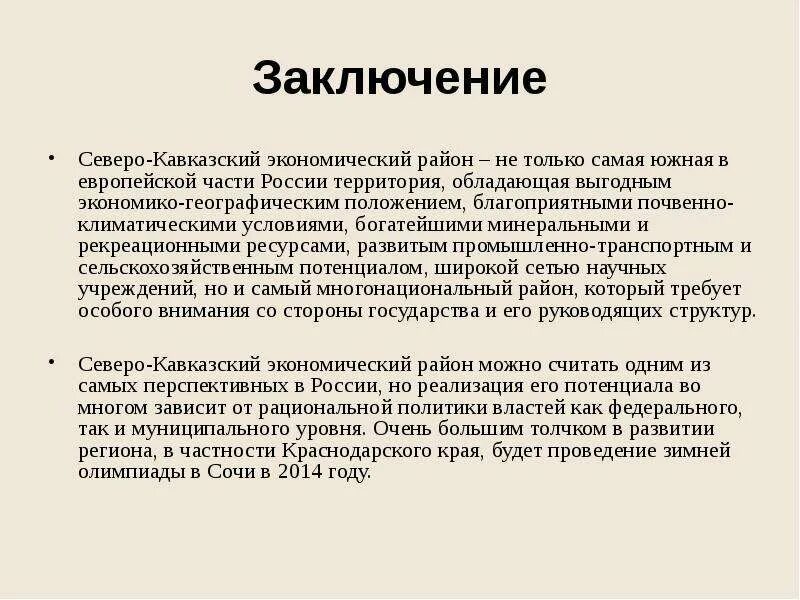 Заключение

• Северо-Кавказский экономический район – не только самая южная в европейской части России территория, обладающая выгодным экономико-географическим положением, благоприятными почвенно-климатическими условиями, богатейшими минеральными и рекреационными ресурсами, развитым промышленно-транспортным и сельскохозяйственным потенциалом, широкой сетью научных учреждений, но и самый многонациональный район, который требует особого внимания со стороны государства и его руководящих структур.

• Северо-Кавказский экономический район можно считать одним из самых перспективных в России, но реализация его потенциала во многом зависит от рациональной политики властей как федерального, так и муниципального уровня. Очень большим толчком в развитии региона, в частности Краснодарского края, будет проведение зимней олимпиады в Сочи в 2014 году.